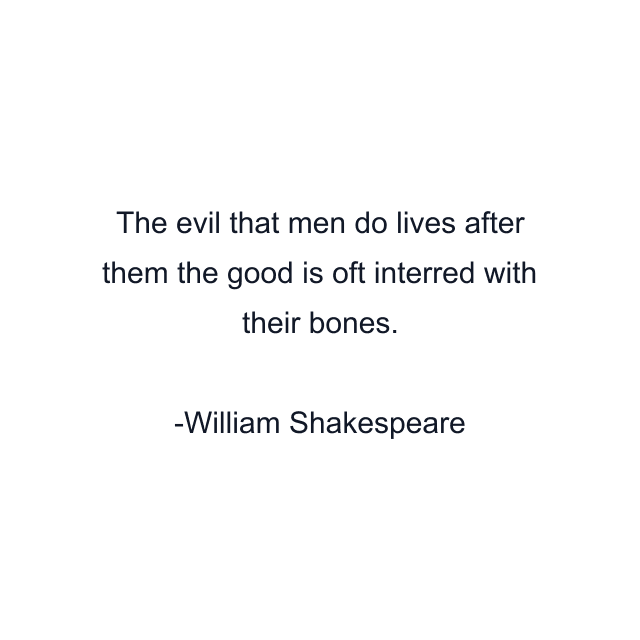 The evil that men do lives after them the good is oft interred with their bones.

-William Shakespeare